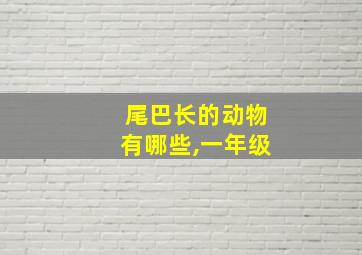 尾巴长的动物有哪些,一年级